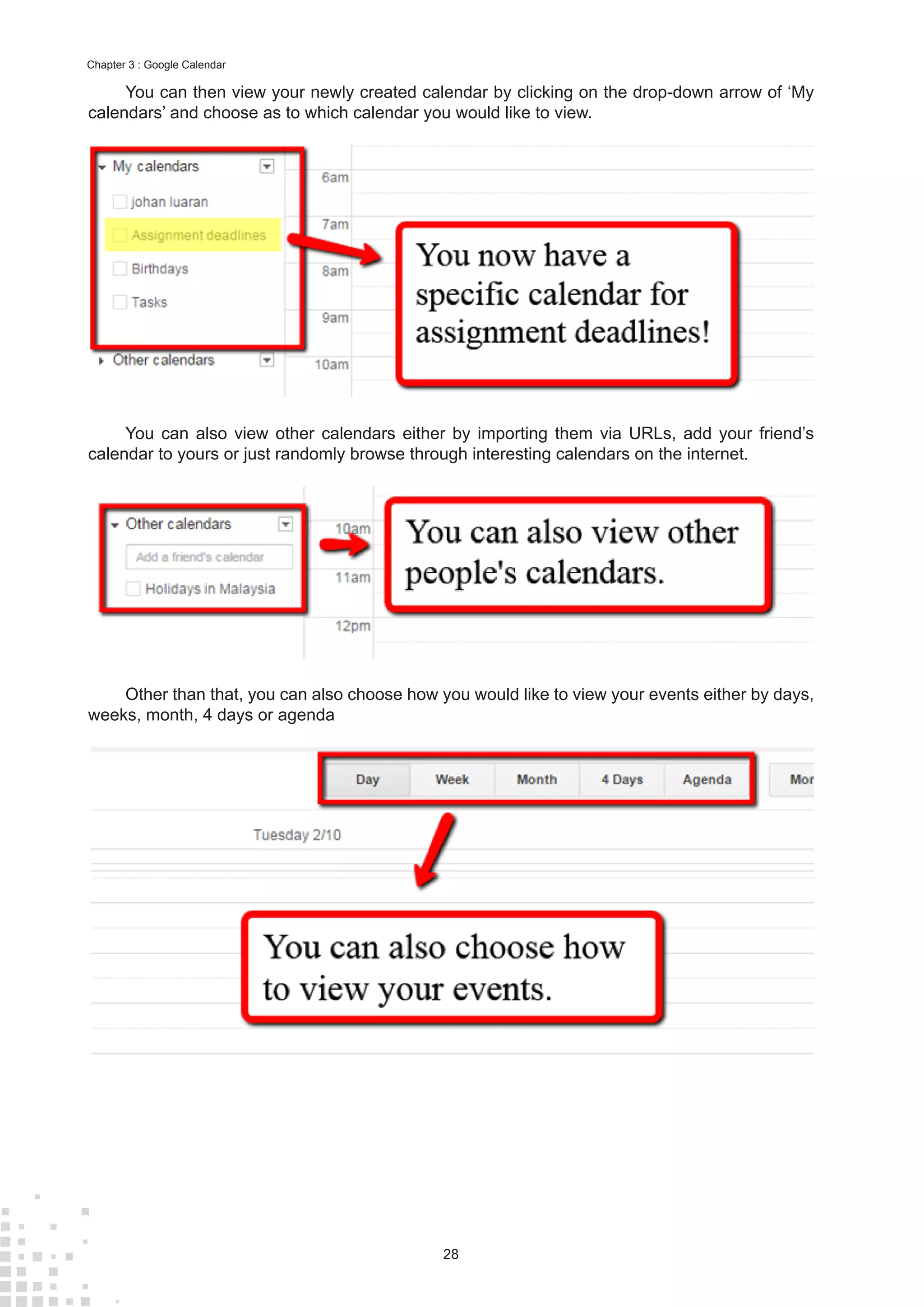 Chapter 3 : Google Calendar

You can then view your newly created calendar by clicking on the drop-down arrow of ‘My calendars’ and choose as to which calendar you would like to view.

My calendars
johan luaran
Assignment deadlines
Birthdays
Tasks
Other calendars

6am
7am
8am
9am
10am

You now have a specific calendar for assignment deadlines!

You can also view other calendars either by importing them via URLs, add your friend’s calendar to yours or just randomly browse through interesting calendars on the internet.

Other calendars
Add a friend's calendar
Holidays in Malaysia

10am
11am
12pm

You can also view other people's calendars.

Other than that, you can also choose how you would like to view your events either by days, weeks, month, 4 days or agenda

Day Week Month 4 Days Agenda Mor

Tuesday 2/10

You can also choose how to view your events.

28